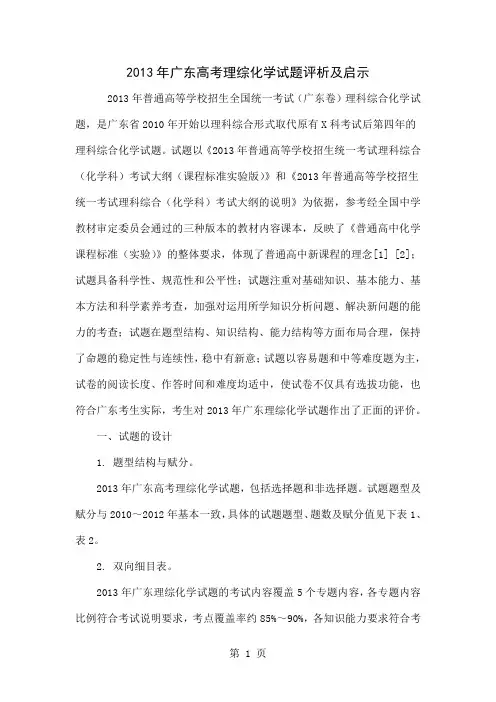 2013年广东高考理综化学试题评析及启示

2013年普通高等学校招生全国统一考试（广东卷）理科综合化学试题，是广东省2010年开始以理科综合形式取代原有X科考试后第四年的理科综合化学试题。试题以《2013年普通高等学校招生统一考试理科综合（化学科）考试大纲（课程标准实验版）》和《2013年普通高等学校招生统一考试理科综合（化学科）考试大纲的说明》为依据，参考经全国中学教材审定委员会通过的三种版本的教材内容课本，反映了《普通高中化学课程标准（实验）》的整体要求，体现了普通高中新课程的理念[1] [2]；试题具备科学性、规范性和公平性；试题注重对基础知识、基本能力、基本方法和科学素养考查，加强对运用所学知识分析问题、解决新问题的能力的考查；试题在题型结构、知识结构、能力结构等方面布局合理，保持了命题的稳定性与连续性，稳中有新意；试题以容易题和中等难度题为主，试卷的阅读长度、作答时间和难度均适中，使试卷不仅具有选拔功能，也符合广东考生实际，考生对2013年广东理综化学试题作出了正面的评价。

一、试题的设计

1. 题型结构与赋分。

2013年广东高考理综化学试题，包括选择题和非选择题。试题题型及赋分与2010～2012年基本一致，具体的试题题型、题数及赋分值见下表1、表2。

2. 双向细目表。

2013年广东理综化学试题的考试内容覆盖5个专题内容，各专题内容比例符合考试说明要求，考点覆盖率约85%～90%，各知识能力要求符合考

第 1 页